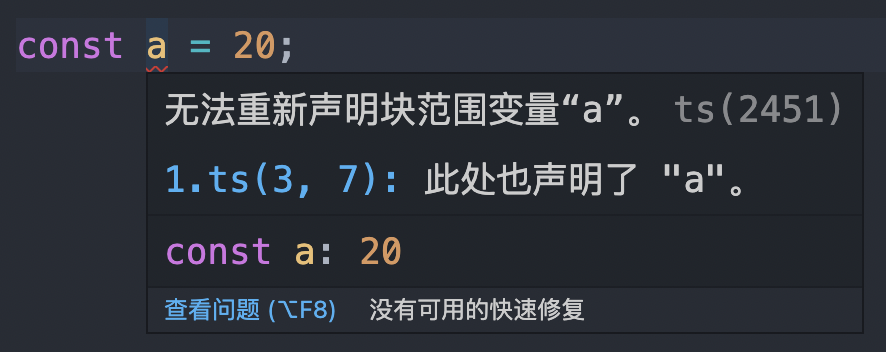 const a = 20;

无法重新声明块范围变量“a”。 ts(2451)

1.ts(3, 7): 此处也声明了 "a"。

const a: 20

查看问题 (⌥F8)   没有可用的快速修复